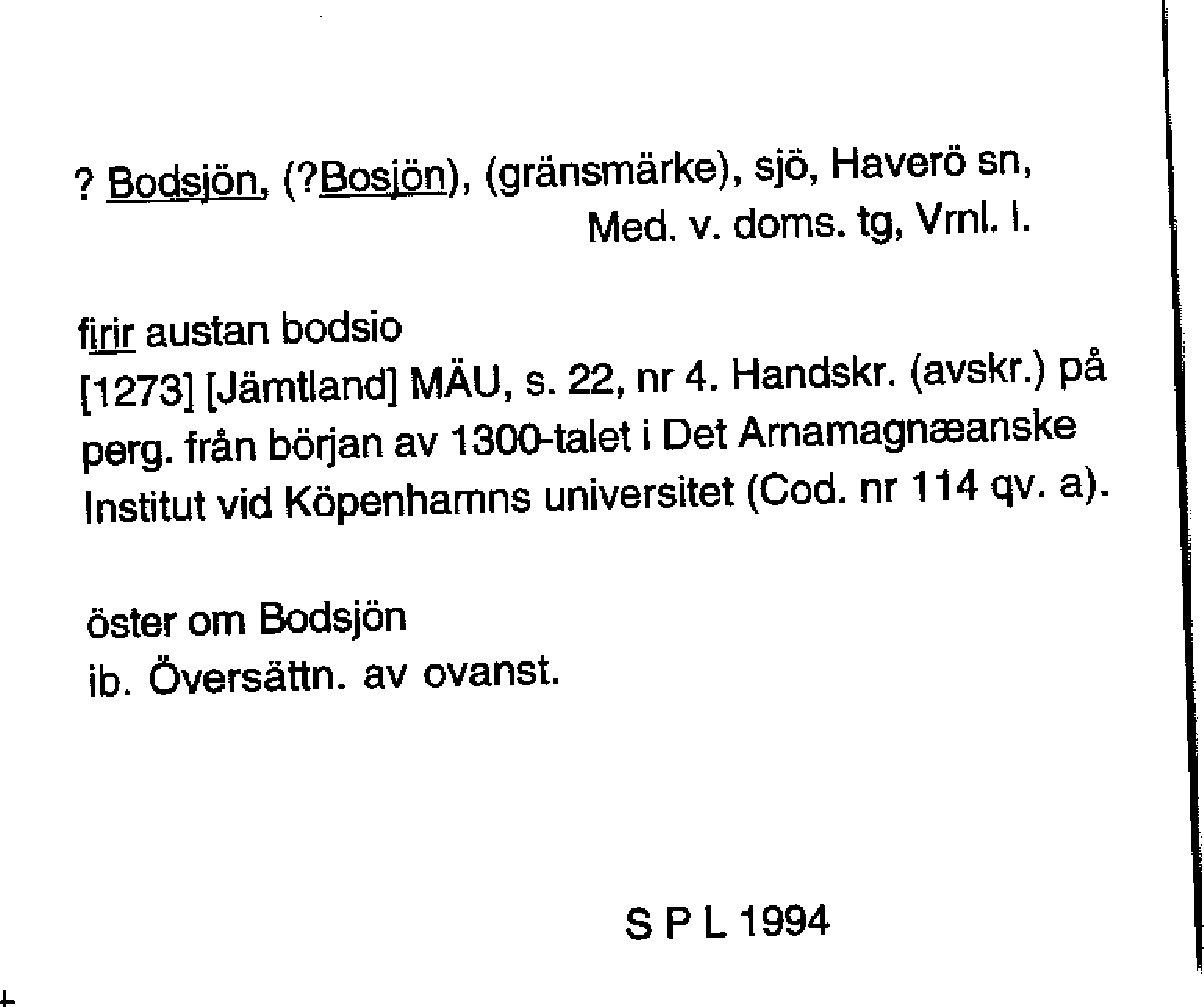 ? Bodsjön, (?Bosjön), (gränsmärke), sjö, Haverö sn, Med. v. doms. tg, Vrnl. l.

firir austan bodsio
[1273] [Jämtland] MÄU, s. 22, nr 4. Handskr. (avskr.) på perg. från början av 1300-talet i Det Arnamagnæanske Institut vid Köpenhamns universitet (Cod. nr 114 qv. a).

öster om Bodsjön
ib. Översättn. av ovanst.

S P L 1994